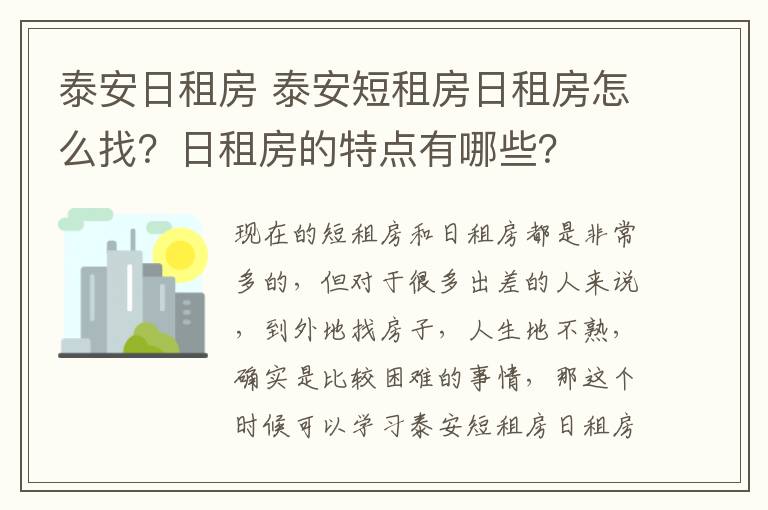 泰安日租房 泰安短租房日租房怎么找？日租房的特点有哪些？

现在的短租房和日租房都是非常多的，但对于很多出差的人来说，到外地找房子，人生地不熟，确实是比较困难的事情，那这个时候可以学习泰安短租房日租房